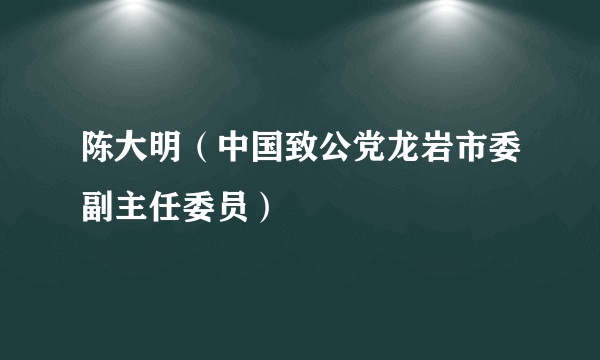 陈大明（中国致公党龙岩市委副主任委员）